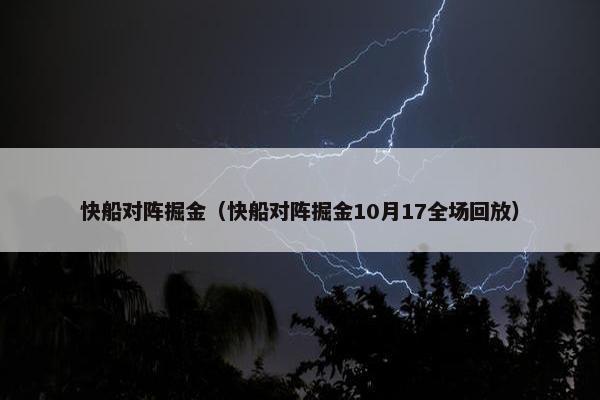 快船对阵掘金（快船对阵掘金10月17全场回放）